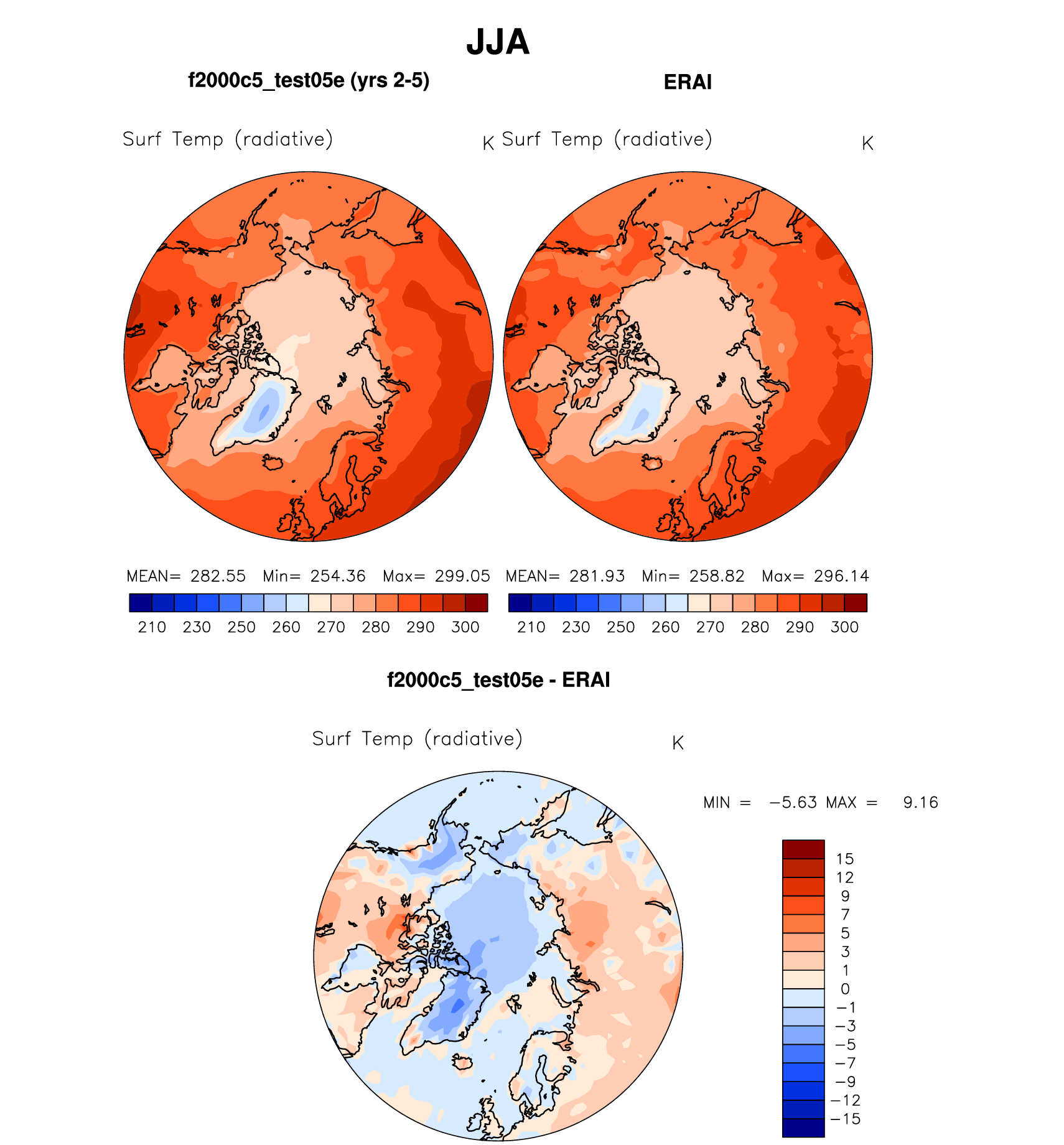 JJA

f2000c5_test05e (yrs 2-5)

ERAI

Surf Temp (radiative) K

Surf Temp (radiative) K

MEAN= 282.55 Min= 254.36 Max= 299.05

210 230 250 260 270 280 290 300

MEAN= 281.93 Min= 258.82 Max= 296.14

210 230 250 260 270 280 290 300

f2000c5_test05e - ERAI

Surf Temp (radiative) K

MIN = −5.63 MAX = 9.16

15
12
9
7
5
3
1
0
−1
−3
−5
−7
−9
−12
−15